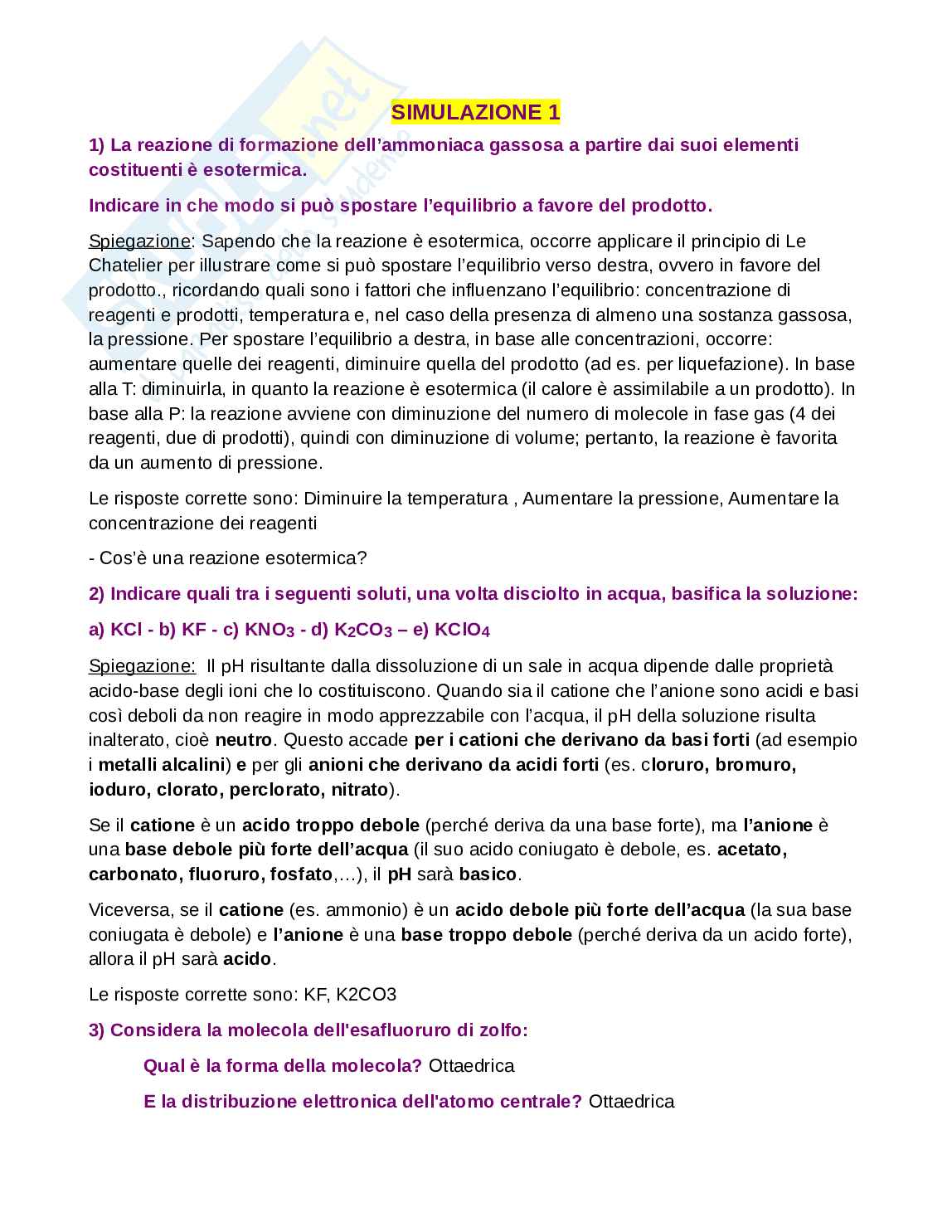 SIMULAZIONE 1

1) La reazione di formazione dell'ammoniaca gassosa a partire dai suoi elementi costituenti è esotermica.

Indicare in che modo si può spostare l'equilibrio a favore del prodotto.

Spiegazione: Sapendo che la reazione è esotermica, occorre applicare il principio di Le Chatelier per illustrare come si può spostare l'equilibrio verso destra, ovvero in favore del prodotto., ricordando quali sono i fattori che influenzano l'equilibrio: concentrazione di reagenti e prodotti, temperatura e, nel caso della presenza di almeno una sostanza gassosa, la pressione. Per spostare l'equilibrio a destra, in base alle concentrazioni, occorre: aumentare quelle dei reagenti, diminuire quella del prodotto (ad es. per liquefazione). In base alla T: diminuirla, in quanto la reazione è esotermica (il calore è assimilabile a un prodotto). In base alla P: la reazione avviene con diminuzione del numero di molecole in fase gas (4 dei reagenti, due di prodotti), quindi con diminuzione di volume; pertanto, la reazione è favorita da un aumento di pressione.

Le risposte corrette sono: Diminuire la temperatura , Aumentare la pressione, Aumentare la concentrazione dei reagenti

- Cos'è una reazione esotermica?

2) Indicare quali tra i seguenti soluti, una volta disciolto in acqua, basifica la soluzione:

a) KCl - b) KF - c) $KNO_3$ - d) $K_2CO_3$ – e) $KClO_4$

Spiegazione: Il pH risultante dalla dissoluzione di un sale in acqua dipende dalle proprietà acido-base degli ioni che lo costituiscono. Quando sia il catione che l'anione sono acidi e basi così deboli da non reagire in modo apprezzabile con l'acqua, il pH della soluzione risulta inalterato, cioè neutro. Questo accade per i cationi che derivano da basi forti (ad esempio i metalli alcalini) e per gli anioni che derivano da acidi forti (es. cloruro, bromuro, ioduro, clorato, perclorato, nitrato).

Se il catione è un acido troppo debole (perché deriva da una base forte), ma l'anione è una base debole più forte dell'acqua (il suo acido coniugato è debole, es. acetato, carbonato, fluoruro, fosfato,…), il pH sarà basico.

Viceversa, se il catione (es. ammonio) è un acido debole più forte dell'acqua (la sua base coniugata è debole) e l'anione è una base troppo debole (perché deriva da un acido forte), allora il pH sarà acido.

Le risposte corrette sono: KF, K2CO3

3) Considera la molecola dell'esafluoruro di zolfo:

Qual è la forma della molecola? Ottaedrica

E la distribuzione elettronica dell'atomo centrale? Ottaedrica